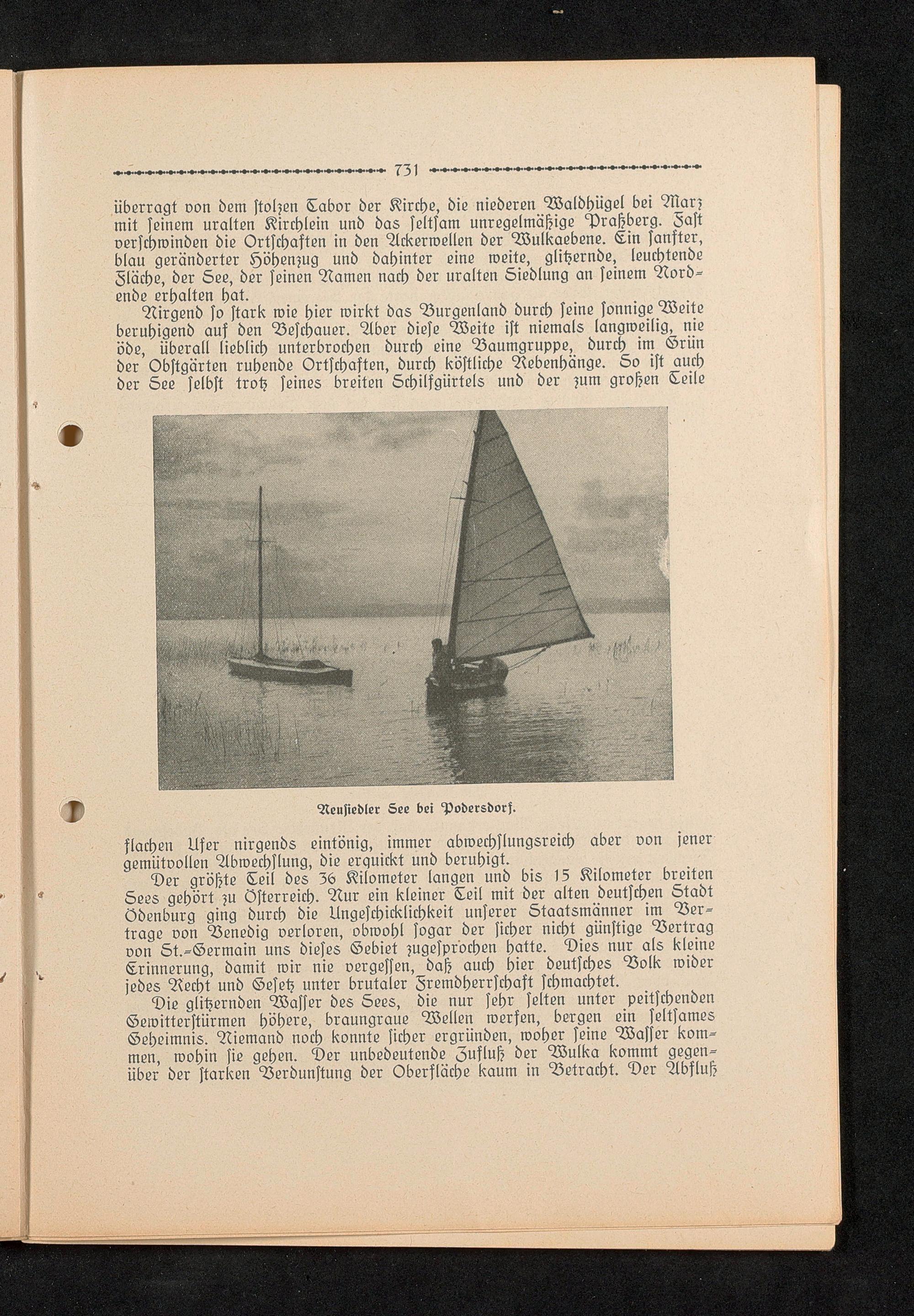 731

überragt von dem stolzen Tabor der Kirche, die niederen Waldhügel bei Marz mit seinem uralten Kirchlein und das seltsam unregelmäßige Praßberg. Fast verschwinden die Ortschaften in den Ackerwellen der Wulkaebene. Ein sanfter, blau geränderter Höhenzug und dahinter eine weite, glitzernde, leuchtende Fläche, der See, der seinen Namen nach der uralten Siedlung an seinem Nordende erhalten hat.

Nirgend so stark wie hier wirkt das Burgenland durch seine sonnige Weite beruhigend auf den Beschauer. Aber diese Weite ist niemals langweilig, nie öde, überall lieblich unterbrochen durch eine Baumgruppe, durch im Grün der Obstgärten ruhende Ortschaften, durch köstliche Rebenhänge. So ist auch der See selbst trotz seines breiten Schilfgürtels und der zum großen Teile

Neusiedler See bei Podersdorf.

flachen Ufer nirgends eintönig, immer abwechslungsreich aber von jener gemütvollen Abwechslung, die erquickt und beruhigt.

Der größte Teil des 36 Kilometer langen und bis 15 Kilometer breiten Sees gehört zu Österreich. Nur ein kleiner Teil mit der alten deutschen Stadt Ödenburg ging durch die Ungeschicklichkeit unserer Staatsmänner im Vertrage von Venedig verloren, obwohl sogar der sicher nicht günstige Vertrag von St.-Germain uns dieses Gebiet zugesprochen hatte. Dies nur als kleine Erinnerung, damit wir nie vergessen, daß auch hier deutsches Volk wider jedes Recht und Gesetz unter brutaler Fremdherrschaft schmachtet.

Die glitzernden Wasser des Sees, die nur sehr selten unter peitschenden Gewitterstürmen höhere, braungraue Wellen werfen, bergen ein seltsames Geheimnis. Niemand noch konnte sicher ergründen, woher seine Wasser kommen, wohin sie gehen. Der unbedeutende Zufluß der Wulka kommt gegenüber der starken Verdunstung der Oberfläche kaum in Betracht. Der Abfluß